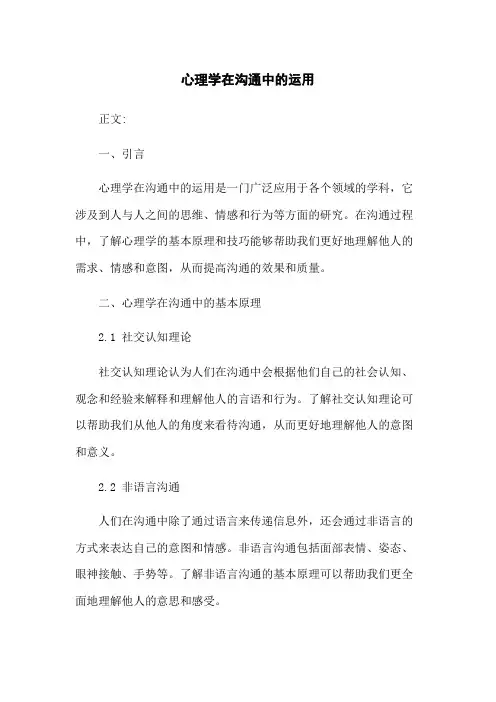 心理学在沟通中的运用

正文:

一、引言

心理学在沟通中的运用是一门广泛应用于各个领域的学科，它涉及到人与人之间的思维、情感和行为等方面的研究。在沟通过程中，了解心理学的基本原理和技巧能够帮助我们更好地理解他人的需求、情感和意图，从而提高沟通的效果和质量。

二、心理学在沟通中的基本原理

2.1 社交认知理论

社交认知理论认为人们在沟通中会根据他们自己的社会认知、观念和经验来解释和理解他人的言语和行为。了解社交认知理论可以帮助我们从他人的角度来看待沟通，从而更好地理解他人的意图和意义。

2.2 非语言沟通

人们在沟通中除了通过语言来传递信息外，还会通过非语言的方式来表达自己的意图和情感。非语言沟通包括面部表情、姿态、眼神接触、手势等。了解非语言沟通的基本原理可以帮助我们更全面地理解他人的意思和感受。